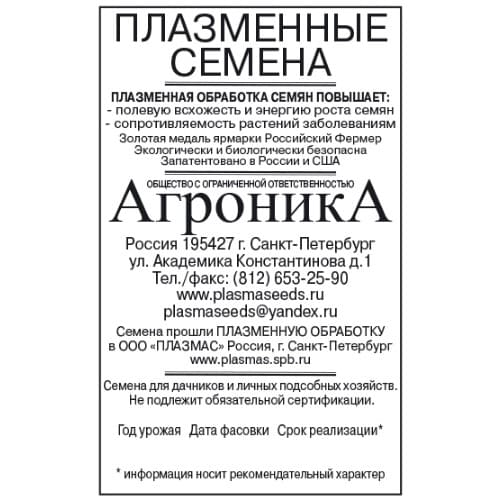 ПЛАЗМЕННЫЕ СЕМЕНА

ПЛАЗМЕННАЯ ОБРАБОТКА СЕМЯН ПОВЫШАЕТ:
- полевую всхожесть и энергию роста семян
- сопротивляемость растений заболеваниям
Золотая медаль ярмарки Российский Фермер
Экологически и биологически безопасна
Запатентовано в России и США

ОБЩЕСТВО С ОГРАНИЧЕННОЙ ОТВЕТСТВЕННОСТЬЮ
АгроникА

Россия 195427 г. Санкт-Петербург
ул. Академика Константинова д.1
Тел./факс: (812) 653-25-90
www.plasmaseeds.ru
plasmaseeds@yandex.ru

Семена прошли ПЛАЗМЕННУЮ ОБРАБОТКУ в ООО «ПЛАЗМАС» Россия, г. Санкт-Петербург
www.plasmas.spb.ru

Семена для дачников и личных подсобных хозяйств.
Не подлежит обязательной сертификации.

Год урожая Дата фасовки Срок реализации*

* информация носит рекомендательный характер